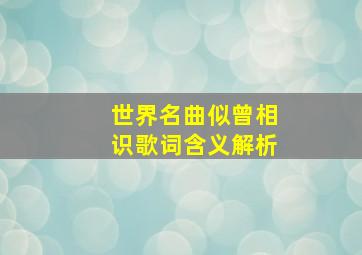 世界名曲似曾相识歌词含义解析